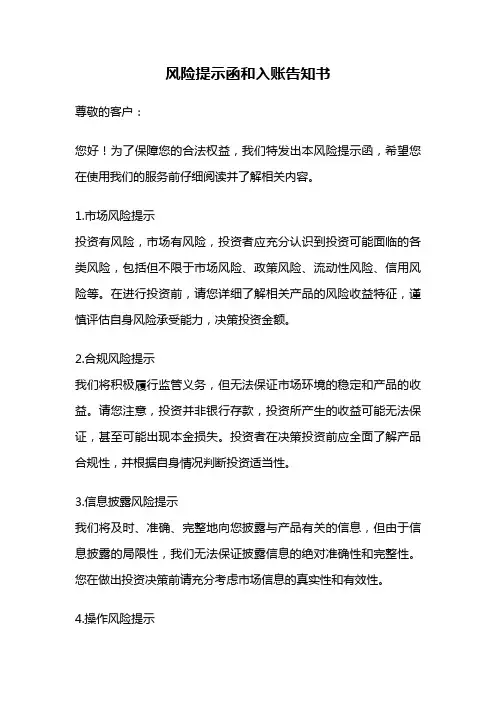 风险提示函和入账告知书

尊敬的客户：

您好！为了保障您的合法权益，我们特发出本风险提示函，希望您在使用我们的服务前仔细阅读并了解相关内容。

1.市场风险提示
投资有风险，市场有风险，投资者应充分认识到投资可能面临的各类风险，包括但不限于市场风险、政策风险、流动性风险、信用风险等。在进行投资前，请您详细了解相关产品的风险收益特征，谨慎评估自身风险承受能力，决策投资金额。

2.合规风险提示
我们将积极履行监管义务，但无法保证市场环境的稳定和产品的收益。请您注意，投资并非银行存款，投资所产生的收益可能无法保证，甚至可能出现本金损失。投资者在决策投资前应全面了解产品合规性，并根据自身情况判断投资适当性。

3.信息披露风险提示
我们将及时、准确、完整地向您披露与产品有关的信息，但由于信息披露的局限性，我们无法保证披露信息的绝对准确性和完整性。您在做出投资决策前请充分考虑市场信息的真实性和有效性。

4.操作风险提示